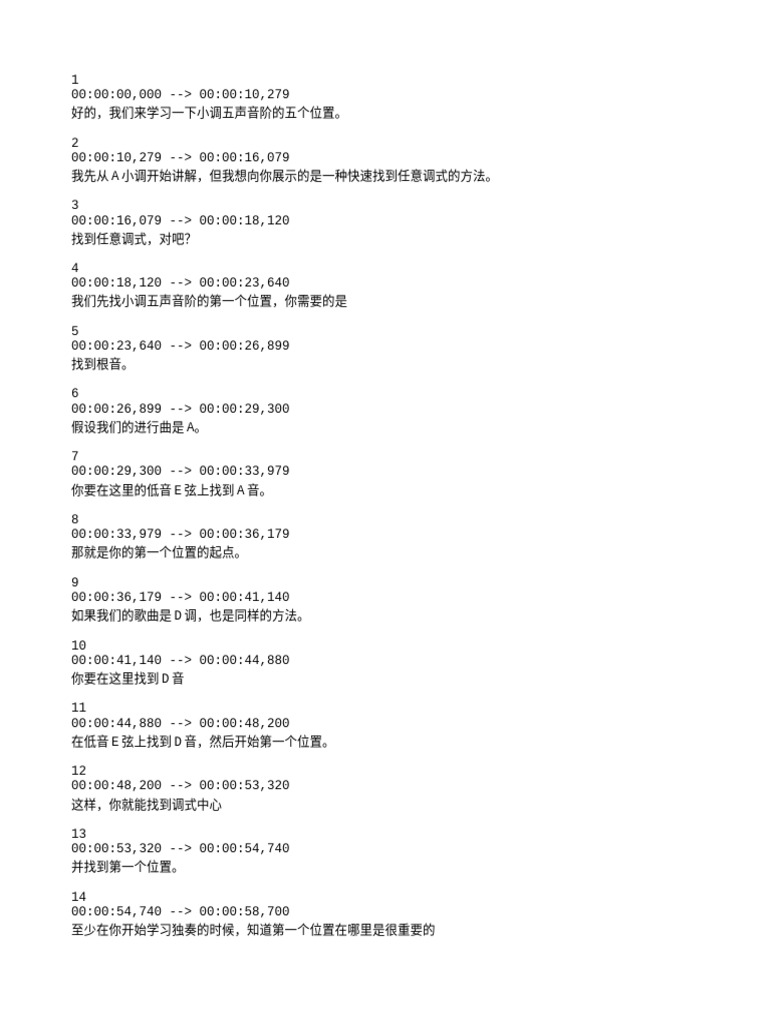 1
00:00:00,000 --> 00:00:10,279
好的，我们来学习一下小调五声音阶的五个位置。

2
00:00:10,279 --> 00:00:16,079
我先从 A 小调开始讲解，但我想向你展示的是一种快速找到任意调式的方法。

3
00:00:16,079 --> 00:00:18,120
找到任意调式，对吧？

4
00:00:18,120 --> 00:00:23,640
我们先找小调五声音阶的第一个位置，你需要的是

5
00:00:23,640 --> 00:00:26,899
找到根音。

6
00:00:26,899 --> 00:00:29,300
假设我们的进行曲是 A。

7
00:00:29,300 --> 00:00:33,979
你要在这里的低音 E 弦上找到 A 音。

8
00:00:33,979 --> 00:00:36,179
那就是你的第一个位置的起点。

9
00:00:36,179 --> 00:00:41,140
如果我们的歌曲是 D 调，也是同样的方法。

10
00:00:41,140 --> 00:00:44,880
你要在这里找到 D 音

11
00:00:44,880 --> 00:00:48,200
在低音 E 弦上找到 D 音，然后开始第一个位置。

12
00:00:48,200 --> 00:00:53,320
这样，你就能找到调式中心

13
00:00:53,320 --> 00:00:54,740
并找到第一个位置。

14
00:00:54,740 --> 00:00:58,700
至少在你开始学习独奏的时候，知道第一个位置在哪里是很重要的